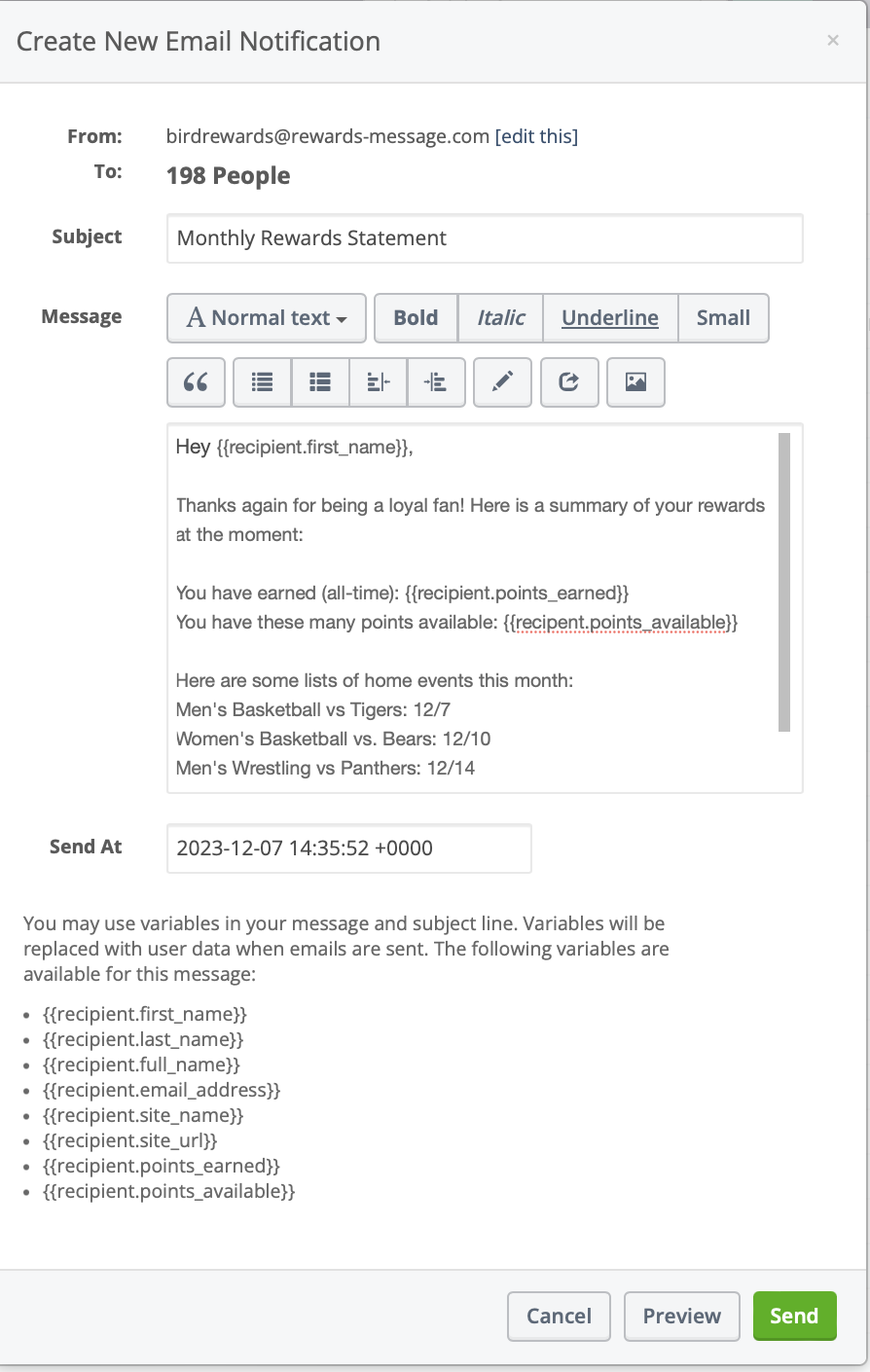 Create New Email Notification ×

From: birdrewards@rewards-message.com [edit this]
To: 198 People

Subject Monthly Rewards Statement

Message A Normal text Bold Italic Underline Small

Hey {{recipient.first_name}},

Thanks again for being a loyal fan! Here is a summary of your rewards at the moment:

You have earned (all-time): {{recipient.points_earned}}
You have these many points available: {{recipent.points_available}}

Here are some lists of home events this month:
Men's Basketball vs Tigers: 12/7
Women's Basketball vs. Bears: 12/10
Men's Wrestling vs Panthers: 12/14

Send At 2023-12-07 14:35:52 +0000

You may use variables in your message and subject line. Variables will be replaced with user data when emails are sent. The following variables are available for this message:

- {{recipient.first_name}}
- {{recipient.last_name}}
- {{recipient.full_name}}
- {{recipient.email_address}}
- {{recipient.site_name}}
- {{recipient.site_url}}
- {{recipient.points_earned}}
- {{recipient.points_available}}

Cancel Preview Send